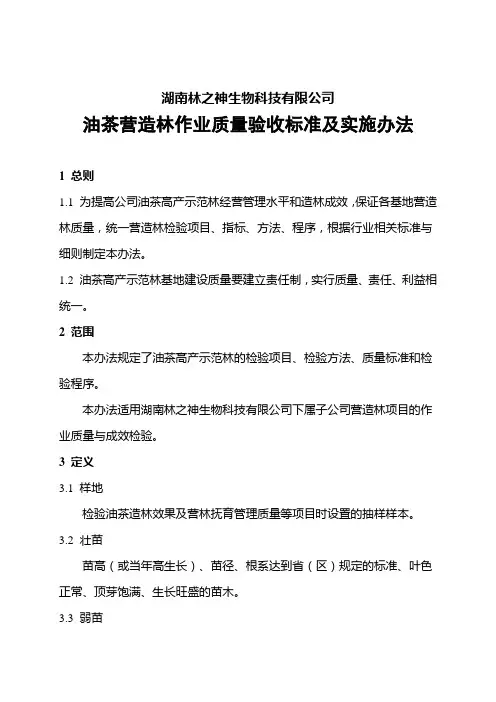 湖南林之神生物科技有限公司

油茶营造林作业质量验收标准及实施办法

1 总则

1.1 为提高公司油茶高产示范林经营管理水平和造林成效，保证各基地营造林质量，统一营造林检验项目、指标、方法、程序，根据行业相关标准与细则制定本办法。

1.2 油茶高产示范林基地建设质量要建立责任制，实行质量、责任、利益相统一。

2 范围

本办法规定了油茶高产示范林的检验项目、检验方法、质量标准和检验程序。

本办法适用湖南林之神生物科技有限公司下属子公司营造林项目的作业质量与成效检验。

3 定义

3.1 样地

检验油茶造林效果及营林抚育管理质量等项目时设置的抽样样本。

3.2 壮苗

苗高（或当年高生长）、苗径、根系达到省（区）规定的标准、叶色正常、顶芽饱满、生长旺盛的苗木。

3.3 弱苗